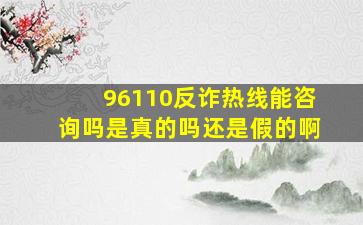 96110反诈热线能咨询吗是真的吗还是假的啊